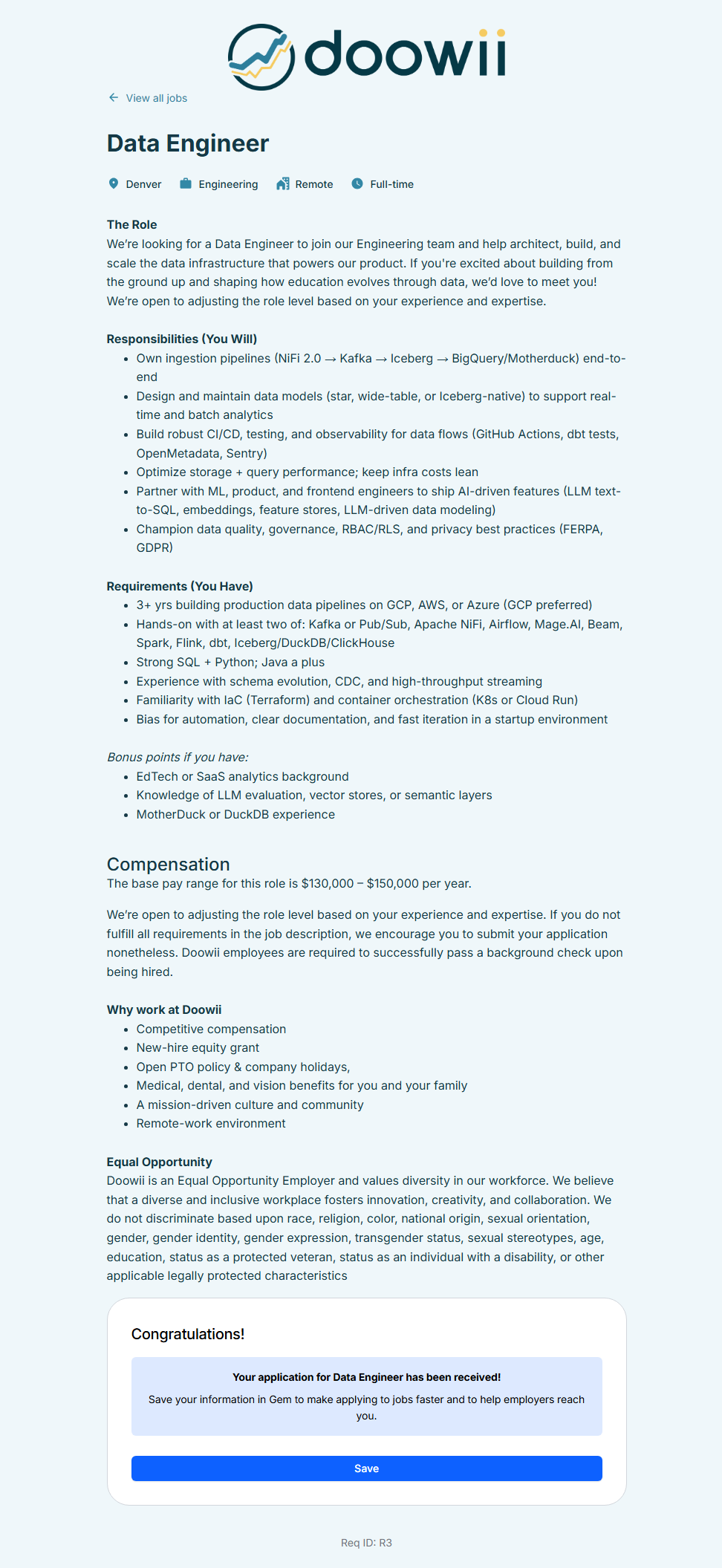 doowii

View all jobs

Data Engineer

Denver Engineering Remote Full-time

The Role
We're looking for a Data Engineer to join our Engineering team and help architect, build, and scale the data infrastructure that powers our product. If you're excited about building from the ground up and shaping how education evolves through data, we'd love to meet you! We're open to adjusting the role level based on your experience and expertise.

Responsibilities (You Will)
- Own ingestion pipelines (NiFi 2.0 → Kafka → Iceberg → BigQuery/Motherduck) end-to-end
- Design and maintain data models (star, wide-table, or Iceberg-native) to support real-time and batch analytics
- Build robust CI/CD, testing, and observability for data flows (GitHub Actions, dbt tests, OpenMetadata, Sentry)
- Optimize storage + query performance; keep infra costs lean
- Partner with ML, product, and frontend engineers to ship AI-driven features (LLM text-to-SQL, embeddings, feature stores, LLM-driven data modeling)
- Champion data quality, governance, RBAC/RLS, and privacy best practices (FERPA, GDPR)

Requirements (You Have)
- 3+ yrs building production data pipelines on GCP, AWS, or Azure (GCP preferred)
- Hands-on with at least two of: Kafka or Pub/Sub, Apache NiFi, Airflow, Mage.AI, Beam, Spark, Flink, dbt, Iceberg/DuckDB/ClickHouse
- Strong SQL + Python; Java a plus
- Experience with schema evolution, CDC, and high-throughput streaming
- Familiarity with IaC (Terraform) and container orchestration (K8s or Cloud Run)
- Bias for automation, clear documentation, and fast iteration in a startup environment

Bonus points if you have:
- EdTech or SaaS analytics background
- Knowledge of LLM evaluation, vector stores, or semantic layers
- MotherDuck or DuckDB experience

Compensation
The base pay range for this role is \$130,000 – \$150,000 per year.

We're open to adjusting the role level based on your experience and expertise. If you do not fulfill all requirements in the job description, we encourage you to submit your application nonetheless. Doowii employees are required to successfully pass a background check upon being hired.

Why work at Doowii
- Competitive compensation
- New-hire equity grant
- Open PTO policy & company holidays,
- Medical, dental, and vision benefits for you and your family
- A mission-driven culture and community
- Remote-work environment

Equal Opportunity
Doowii is an Equal Opportunity Employer and values diversity in our workforce. We believe that a diverse and inclusive workplace fosters innovation, creativity, and collaboration. We do not discriminate based upon race, religion, color, national origin, sexual orientation, gender, gender identity, gender expression, transgender status, sexual stereotypes, age, education, status as a protected veteran, status as an individual with a disability, or other applicable legally protected characteristics

Congratulations!

Your application for Data Engineer has been received!
Save your information in Gem to make applying to jobs faster and to help employers reach you.

Save

Req ID: R3